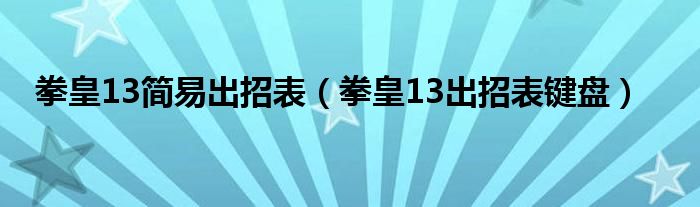 拳皇13简易出招表（拳皇13出招表键盘）